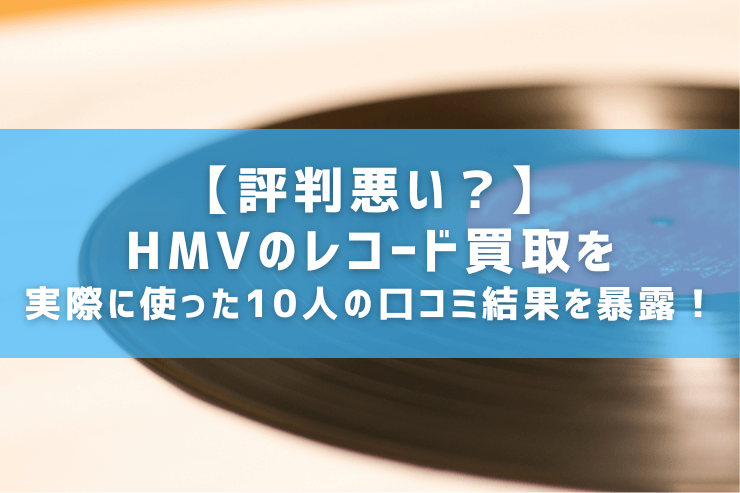 【評判悪い？】
HMVのレコード買取を
実際に使った10人の口コミ結果を暴露！